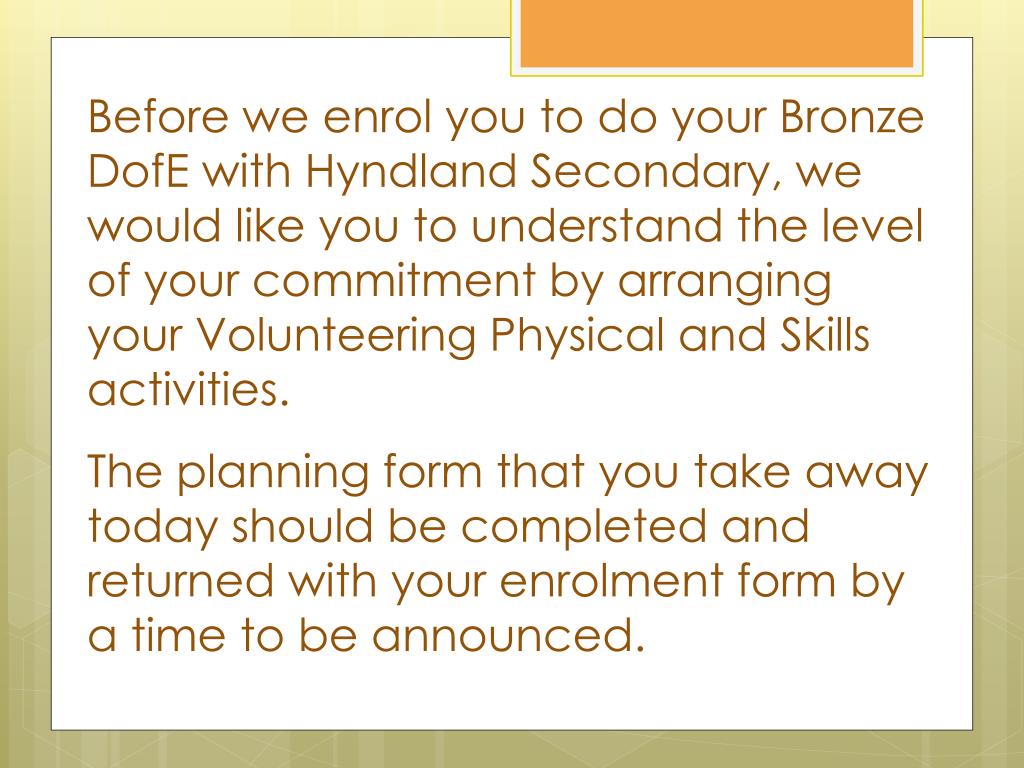 Before we enrol you to do your Bronze DofE with Hyndland Secondary, we would like you to understand the level of your commitment by arranging your Volunteering Physical and Skills activities.

The planning form that you take away today should be completed and returned with your enrolment form by a time to be announced.